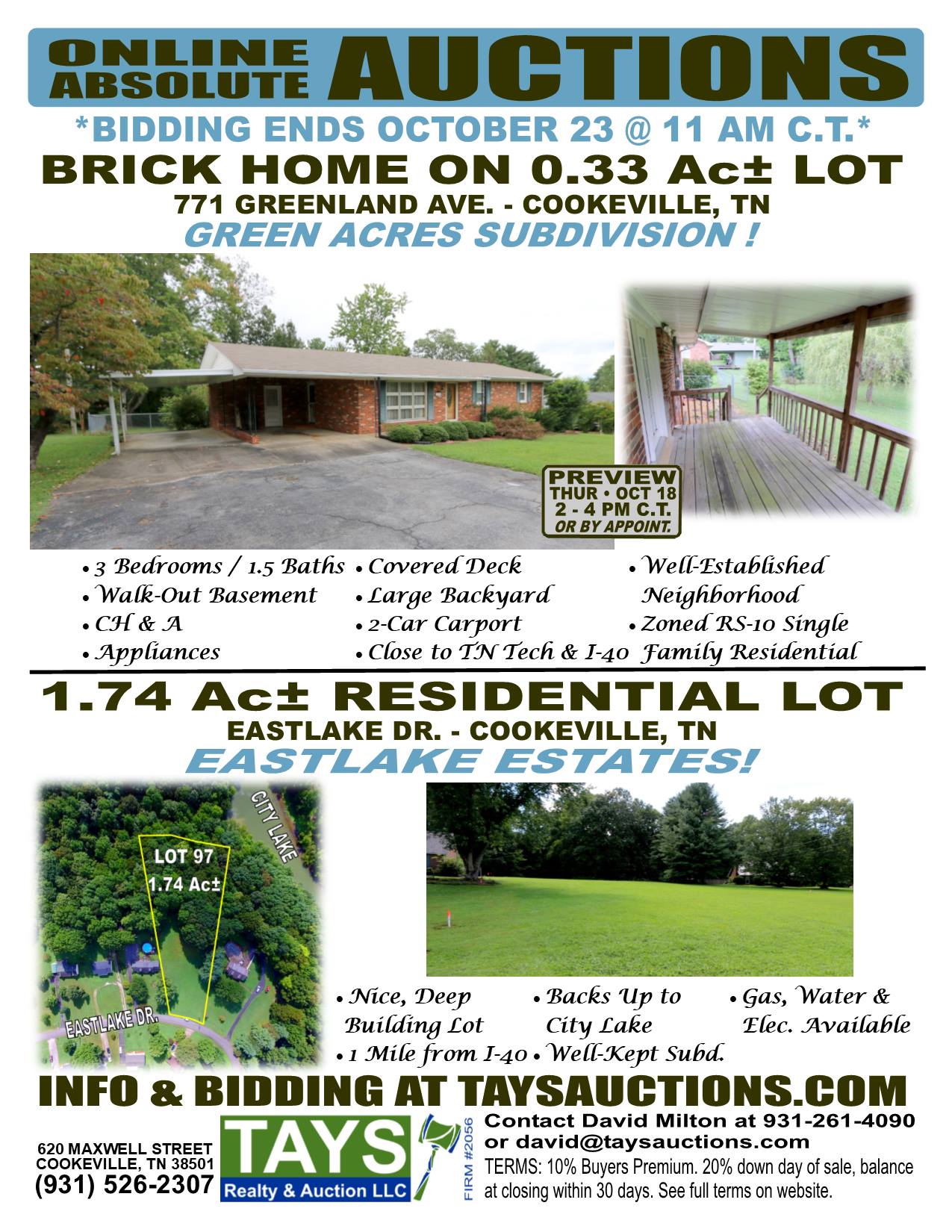 ONLINE ABSOLUTE AUCTIONS

*BIDDING ENDS OCTOBER 23 @ 11 AM C.T.*

BRICK HOME ON 0.33 Ac± LOT

771 GREENLAND AVE. - COOKEVILLE, TN

GREEN ACRES SUBDIVISION !

PREVIEW
THUR • OCT 18
2 - 4 PM C.T.
OR BY APPOINT.

• 3 Bedrooms / 1.5 Baths
• Walk-Out Basement
• CH & A
• Appliances

• Covered Deck
• Large Backyard
• 2-Car Carport
• Close to TN Tech & I-40

• Well-Established Neighborhood
• Zoned RS-10 Single Family Residential

1.74 Ac± RESIDENTIAL LOT

EASTLAKE DR. - COOKEVILLE, TN

EASTLAKE ESTATES!

CITY LAKE
LOT 97
1.74 Ac±
EASTLAKE DR.

• Nice, Deep Building Lot
• 1 Mile from I-40

• Backs Up to City Lake
• Well-Kept Subd.

• Gas, Water & Elec. Available

INFO & BIDDING AT TAYSAUCTIONS.COM

620 MAXWELL STREET
COOKEVILLE, TN 38501
(931) 526-2307

TAYS
Realty & Auction LLC
FIRM #2056

Contact David Milton at 931-261-4090
or david@taysauctions.com

TERMS: 10% Buyers Premium. 20% down day of sale, balance at closing within 30 days. See full terms on website.